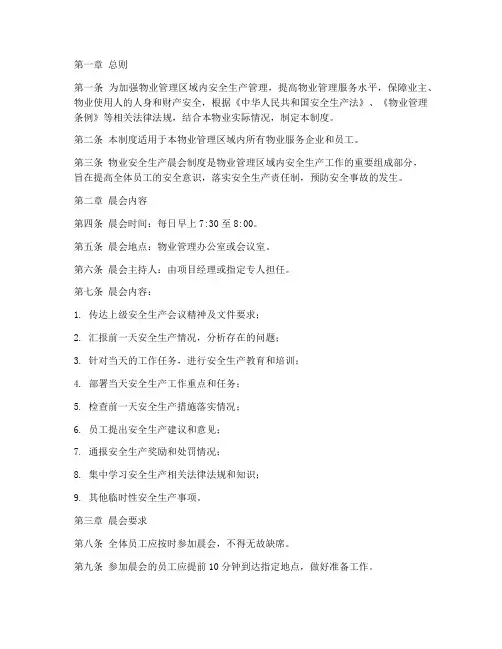 第一章 总则

第一条 为加强物业管理区域内安全生产管理，提高物业管理服务水平，保障业主、物业使用人的人身和财产安全，根据《中华人民共和国安全生产法》、《物业管理条例》等相关法律法规，结合本物业实际情况，制定本制度。

第二条 本制度适用于本物业管理区域内所有物业服务企业和员工。

第三条 物业安全生产晨会制度是物业管理区域内安全生产工作的重要组成部分，旨在提高全体员工的安全意识，落实安全生产责任制，预防安全事故的发生。

第二章 晨会内容

第四条 晨会时间：每日早上 7:30 至 8:00。

第五条 晨会地点：物业管理办公室或会议室。

第六条 晨会主持人：由项目经理或指定专人担任。

第七条 晨会内容：

1. 传达上级安全生产会议精神及文件要求；

2. 汇报前一天安全生产情况，分析存在的问题；

3. 针对当天的工作任务，进行安全生产教育和培训；

4. 部署当天安全生产工作重点和任务；

5. 检查前一天安全生产措施落实情况；

6. 员工提出安全生产建议和意见；

7. 通报安全生产奖励和处罚情况；

8. 集中学习安全生产相关法律法规和知识；

9. 其他临时性安全生产事项。

第三章 晨会要求

第八条 全体员工应按时参加晨会，不得无故缺席。

第九条 参加晨会的员工应提前 10 分钟到达指定地点，做好准备工作。